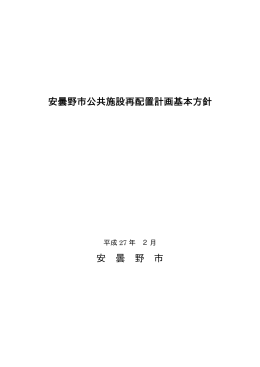 安曇野市公共施設再配置計画基本方針

平成 27 年　2 月

安　曇　野　市